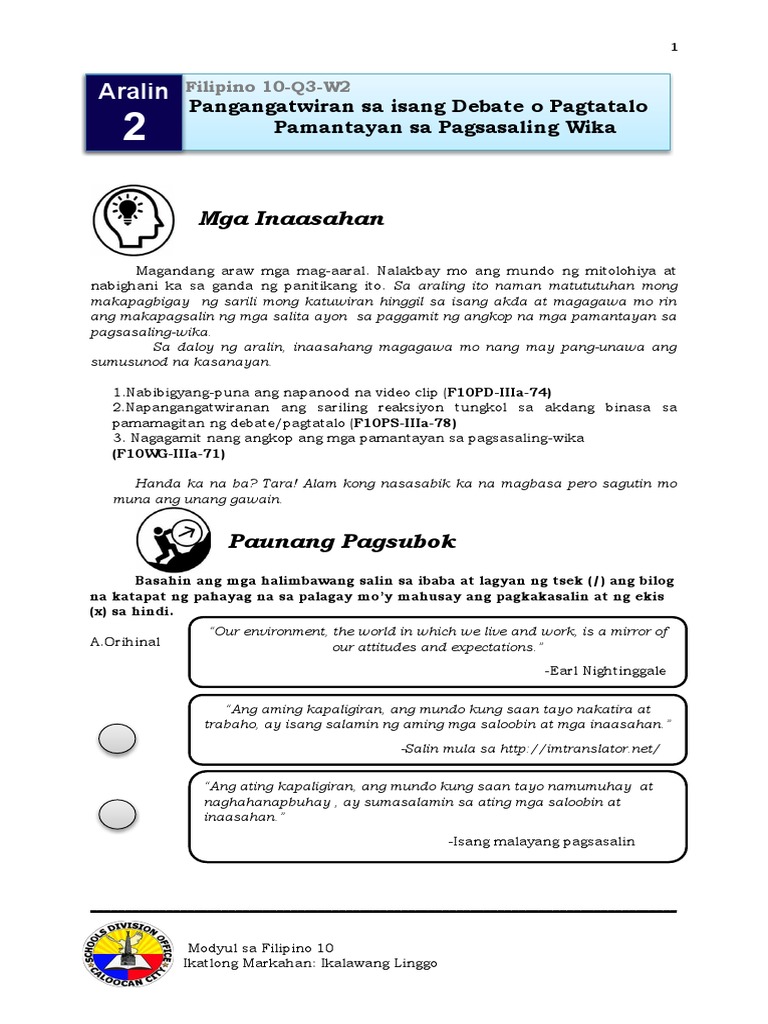 1

Aralin
2

Filipino 10-Q3-W2
Pangangatwiran sa isang Debate o Pagtatalo
Pamantayan sa Pagsasaling Wika

Mga Inaasahan

Magandang araw mga mag-aaral. Nalakbay mo ang mundo ng mitolohiya at nabighani ka sa ganda ng panitikang ito. Sa araling ito naman matututuhan mong makapagbigay ng sarili mong katuwiran hinggil sa isang akda at magagawa mo rin ang makapagsalin ng mga salita ayon sa paggamit ng angkop na mga pamantayan sa pagsasaling-wika.

Sa daloy ng aralin, inaasahang magagawa mo nang may pang-unawa ang sumusunod na kasanayan.

1.Nabibigyang-puna ang napanood na video clip (F10PD-IIIa-74)
2.Napangangatwiranan ang sariling reaksiyon tungkol sa akdang binasa sa pamamagitan ng debate/pagtatalo (F10PS-IIIa-78)
3. Nagagamit nang angkop ang mga pamantayan sa pagsasaling-wika (F10WG-IIIa-71)

Handa ka na ba? Tara! Alam kong nasasabik ka na magbasa pero sagutin mo muna ang unang gawain.

Paunang Pagsubok

Basahin ang mga halimbawang salin sa ibaba at lagyan ng tsek (/) ang bilog na katapat ng pahayag na sa palagay mo'y mahusay ang pagkakasalin at ng ekis (x) sa hindi.

A.Orihinal

"Our environment, the world in which we live and work, is a mirror of our attitudes and expectations."
-Earl Nightinggale

"Ang aming kapaligiran, ang mundo kung saan tayo nakatira at trabaho, ay isang salamin ng aming mga saloobin at mga inaasahan."
-Salin mula sa http://imtranslator.net/

"Ang ating kapaligiran, ang mundo kung saan tayo namumuhay at naghahanapbuhay , ay sumasalamin sa ating mga saloobin at inaasahan."
-Isang malayang pagsasalin

SCHOOLS DIVISION OFFICE CALOOCAN CITY

Modyul sa Filipino 10
Ikatlong Markahan: Ikalawang Linggo